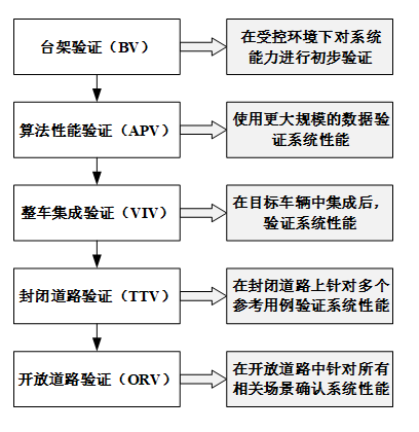 台架验证（BV）

在受控环境下对系统能力进行初步验证

算法性能验证（APV）

使用更大规模的数据验证系统性能

整车集成验证（VIV）

在目标车辆中集成后，验证系统性能

封闭道路验证（TTV）

在封闭道路上针对多个参考用例验证系统性能

开放道路验证（ORV）

在开放道路中针对所有相关场景确认系统性能